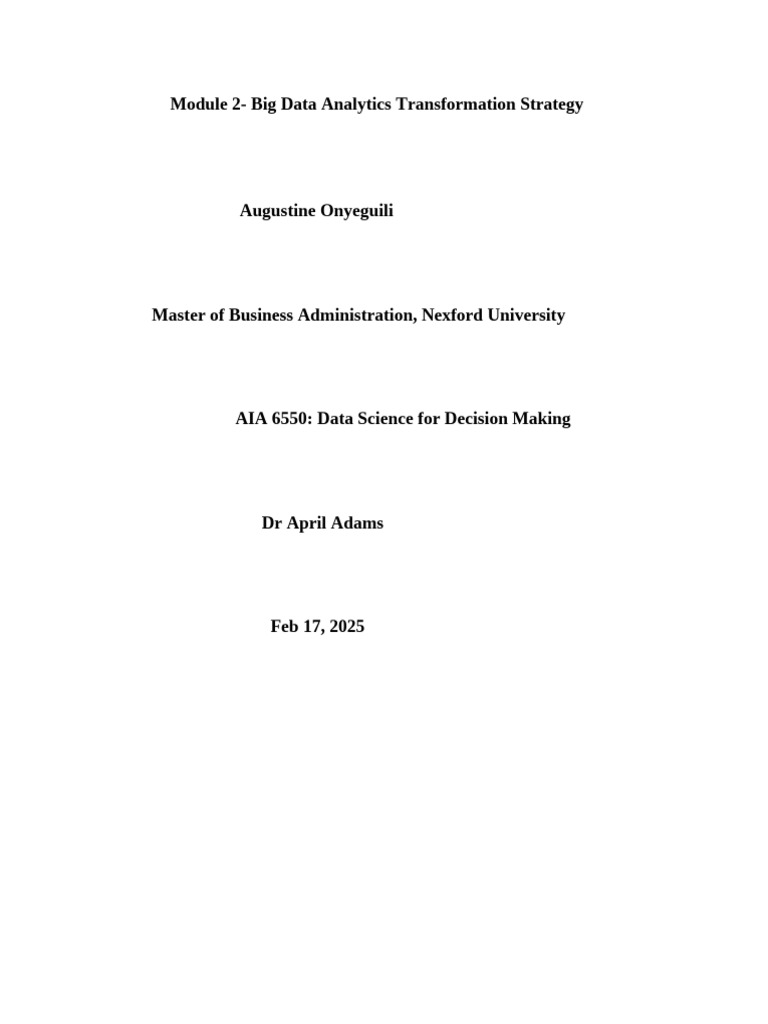 Module 2- Big Data Analytics Transformation Strategy

Augustine Onyeguili

Master of Business Administration, Nexford University

AIA 6550: Data Science for Decision Making

Dr April Adams

Feb 17, 2025